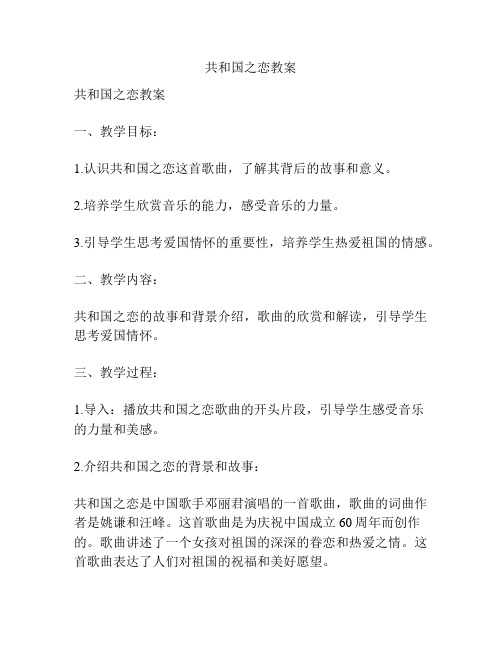 共和国之恋教案

共和国之恋教案

一、教学目标：

1.认识共和国之恋这首歌曲，了解其背后的故事和意义。

2.培养学生欣赏音乐的能力，感受音乐的力量。

3.引导学生思考爱国情怀的重要性，培养学生热爱祖国的情感。

二、教学内容：

共和国之恋的故事和背景介绍，歌曲的欣赏和解读，引导学生思考爱国情怀。

三、教学过程：

1.导入：播放共和国之恋歌曲的开头片段，引导学生感受音乐的力量和美感。

2.介绍共和国之恋的背景和故事：

共和国之恋是中国歌手邓丽君演唱的一首歌曲，歌曲的词曲作者是姚谦和汪峰。这首歌曲是为庆祝中国成立60周年而创作的。歌曲讲述了一个女孩对祖国的深深的眷恋和热爱之情。这首歌曲表达了人们对祖国的祝福和美好愿望。